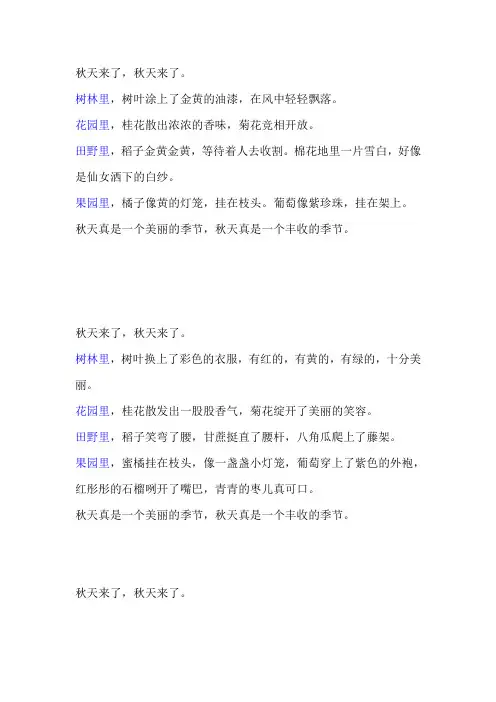 秋天来了，秋天来了。

树林里，树叶涂上了金黄的油漆，在风中轻轻飘落。

花园里，桂花散出浓浓的香味，菊花竞相开放。

田野里，稻子金黄金黄，等待着人去收割。棉花地里一片雪白，好像是仙女洒下的白纱。

果园里，橘子像黄的灯笼，挂在枝头。葡萄像紫珍珠，挂在架上。

秋天真是一个美丽的季节，秋天真是一个丰收的季节。

秋天来了，秋天来了。

树林里，树叶换上了彩色的衣服，有红的，有黄的，有绿的，十分美丽。

花园里，桂花散发出一股股香气，菊花绽开了美丽的笑容。

田野里，稻子笑弯了腰，甘蔗挺直了腰杆，八角瓜爬上了藤架。

果园里，蜜橘挂在枝头，像一盏盏小灯笼，葡萄穿上了紫色的外袍，红彤彤的石榴咧开了嘴巴，青青的枣儿真可口。

秋天真是一个美丽的季节，秋天真是一个丰收的季节。

秋天来了，秋天来了。